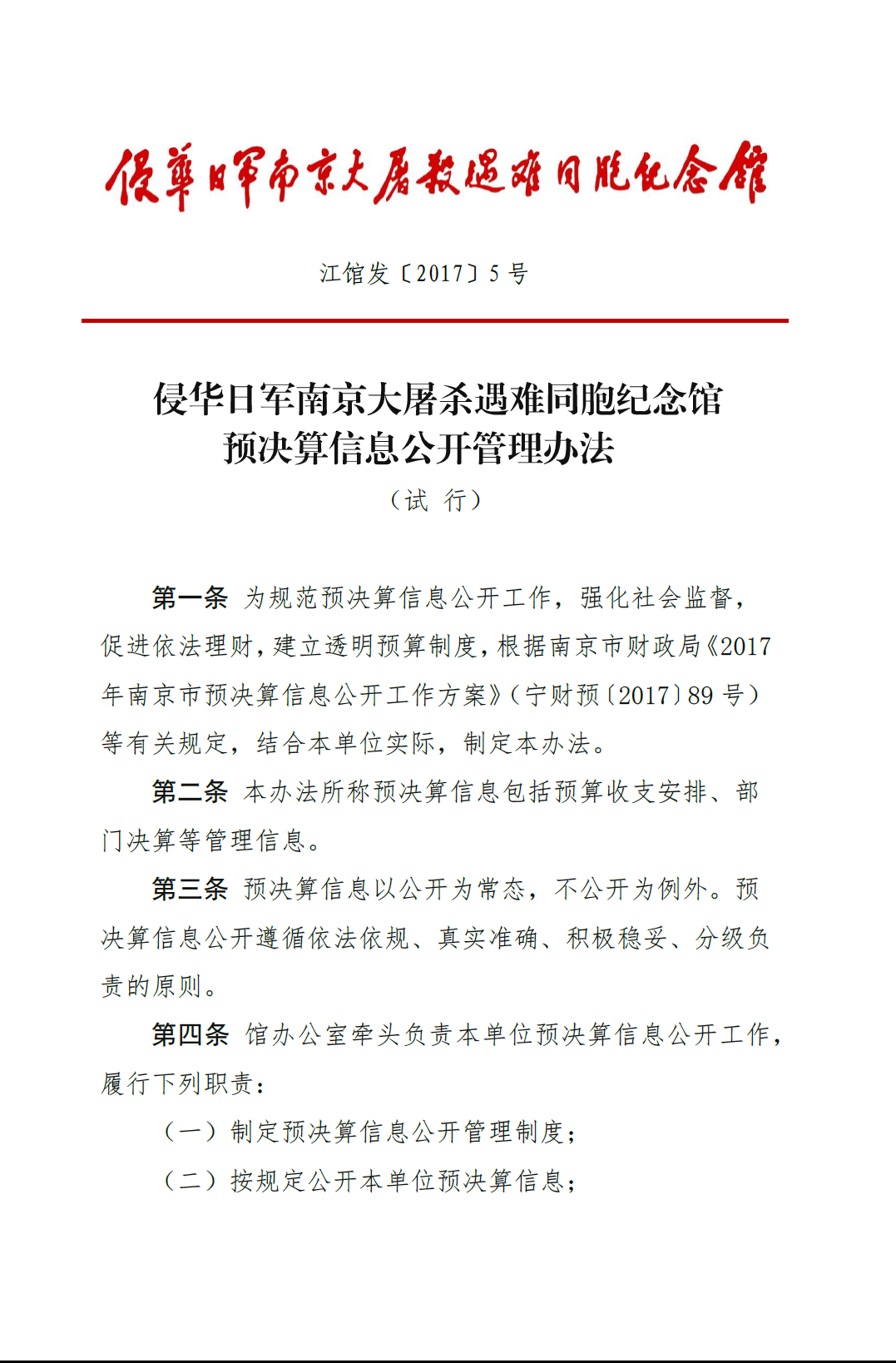 侵華日軍南京大屠殺遇難同胞紀念館

江馆发〔2017〕5 号

侵华日军南京大屠杀遇难同胞纪念馆
预决算信息公开管理办法
（试 行）

第一条 为规范预决算信息公开工作，强化社会监督，促进依法理财，建立透明预算制度，根据南京市财政局《2017年南京市预决算信息公开工作方案》（宁财预〔2017〕89 号）等有关规定，结合本单位实际，制定本办法。

第二条 本办法所称预决算信息包括预算收支安排、部门决算等管理信息。

第三条 预决算信息以公开为常态，不公开为例外。预决算信息公开遵循依法依规、真实准确、积极稳妥、分级负责的原则。

第四条 馆办公室牵头负责本单位预决算信息公开工作，履行下列职责：

（一）制定预决算信息公开管理制度；

（二）按规定公开本单位预决算信息；